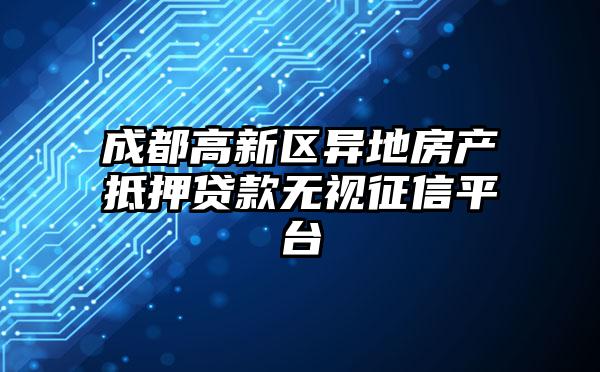 成都高新区异地房产抵押贷款无视征信平台